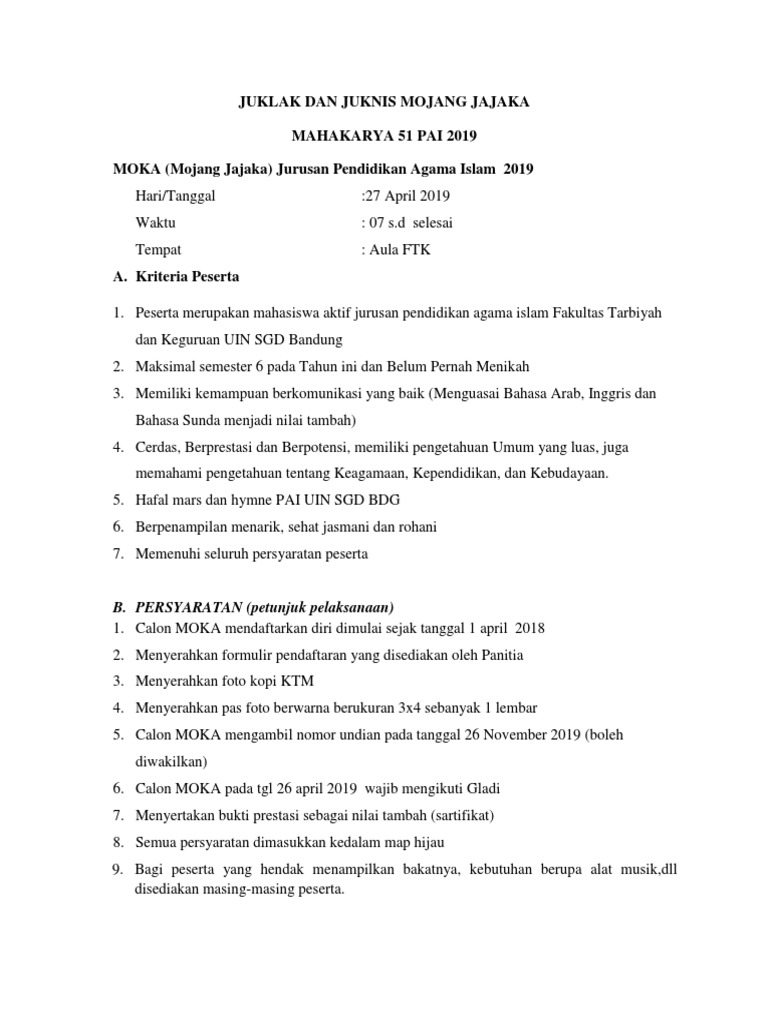 JUKLAK DAN JUKNIS MOJANG JAJAKA

MAHAKARYA 51 PAI 2019

MOKA (Mojang Jajaka) Jurusan Pendidikan Agama Islam 2019

Hari/Tanggal :27 April 2019

Waktu : 07 s.d selesai

Tempat : Aula FTK

A. Kriteria Peserta

1. Peserta merupakan mahasiswa aktif jurusan pendidikan agama islam Fakultas Tarbiyah dan Keguruan UIN SGD Bandung
2. Maksimal semester 6 pada Tahun ini dan Belum Pernah Menikah
3. Memiliki kemampuan berkomunikasi yang baik (Menguasai Bahasa Arab, Inggris dan Bahasa Sunda menjadi nilai tambah)
4. Cerdas, Berprestasi dan Berpotensi, memiliki pengetahuan Umum yang luas, juga memahami pengetahuan tentang Keagamaan, Kependidikan, dan Kebudayaan.
5. Hafal mars dan hymne PAI UIN SGD BDG
6. Berpenampilan menarik, sehat jasmani dan rohani
7. Memenuhi seluruh persyaratan peserta

B. PERSYARATAN (petunjuk pelaksanaan)
1. Calon MOKA mendaftarkan diri dimulai sejak tanggal 1 april 2018
2. Menyerahkan formulir pendaftaran yang disediakan oleh Panitia
3. Menyerahkan foto kopi KTM
4. Menyerahkan pas foto berwarna berukuran 3x4 sebanyak 1 lembar
5. Calon MOKA mengambil nomor undian pada tanggal 26 November 2019 (boleh diwakilkan)
6. Calon MOKA pada tgl 26 april 2019 wajib mengikuti Gladi
7. Menyertakan bukti prestasi sebagai nilai tambah (sartifikat)
8. Semua persyaratan dimasukkan kedalam map hijau
9. Bagi peserta yang hendak menampilkan bakatnya, kebutuhan berupa alat musik,dll disediakan masing-masing peserta.